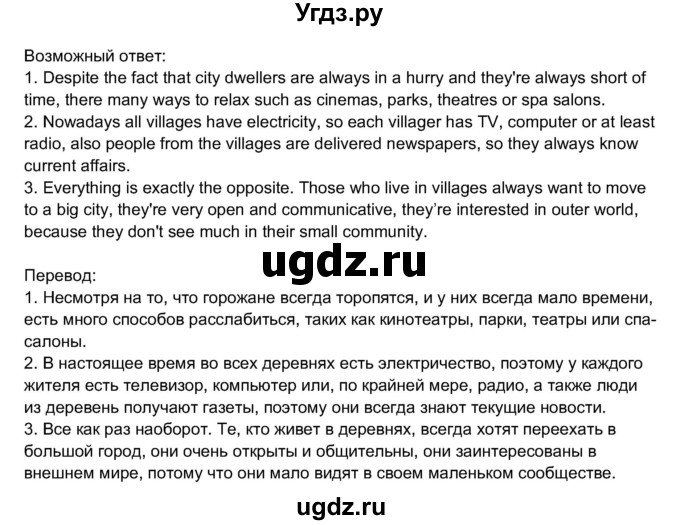 Угдз.ру

Возможный ответ:
1. Despite the fact that city dwellers are always in a hurry and they're always short of time, there many ways to relax such as cinemas, parks, theatres or spa salons.
2. Nowadays all villages have electricity, so each villager has TV, computer or at least radio, also people from the villages are delivered newspapers, so they always know current affairs.
3. Everything is exactly the opposite. Those who live in villages always want to move to a big city, they're very open and communicative, they're interested in outer world, because they don't see much in their small community.

ugdz.ru

Перевод:
1. Несмотря на то, что горожане всегда торопятся, и у них всегда мало времени, есть много способов расслабиться, таких как кинотеатры, парки, театры или спа-салоны.
2. В настоящее время во всех деревнях есть электричество, поэтому у каждого жителя есть телевизор, компьютер или, по крайней мере, радио, а также люди из деревень получают газеты, поэтому они всегда знают текущие новости.
3. Все как раз наоборот. Те, кто живет в деревнях, всегда хотят переехать в большой город, они очень открыты и общительны, они заинтересованы в внешнем мире, потому что они мало видят в своем маленьком сообществе.

ugdz.ru